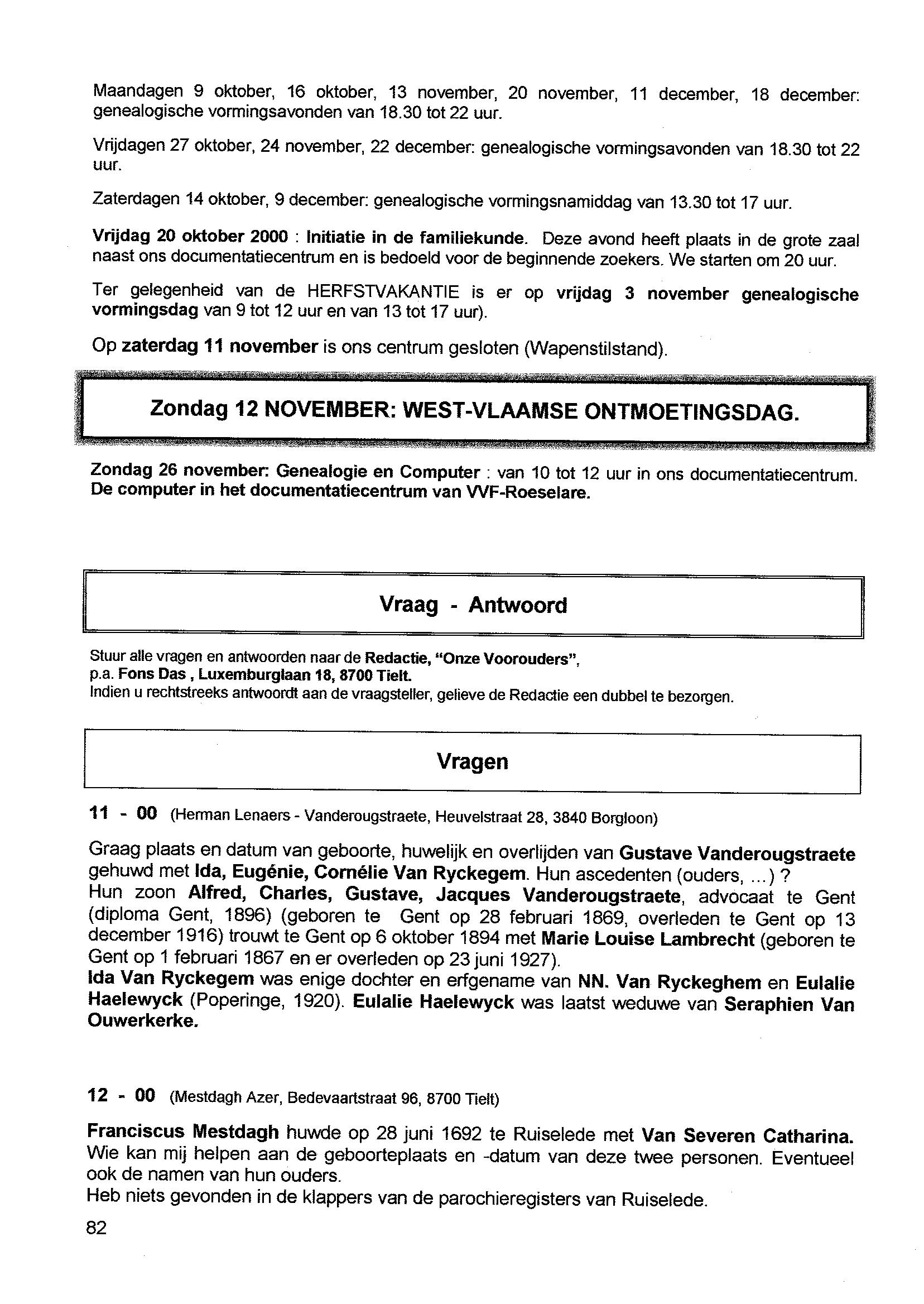 Maandagen 9 oktober, 16 oktober, 13 november, 20 november, 11 december, 18 december: genealogische vormingsavonden van 18.30 tot 22 uur.

Vrijdagen 27 oktober, 24 november, 22 december: genealogische vormingsavonden van 18.30 tot 22 uur.

Zaterdagen 14 oktober, 9 december: genealogische vormingsnamiddag van 13.30 tot 17 uur.

Vrijdag 20 oktober 2000 : Initiatie in de familiekunde. Deze avond heeft plaats in de grote zaal naast ons documentatiecentrum en is bedoeld voor de beginnende zoekers. We starten om 20 uur.

Ter gelegenheid van de HERFSTVAKANTIE is er op vrijdag 3 november genealogische vormingsdag van 9 tot 12 uur en van 13 tot 17 uur).

Op zaterdag 11 november is ons centrum gesloten (Wapenstilstand).

Zondag 12 NOVEMBER: WEST-VLAAMSE ONTMOETINGSDAG.

Zondag 26 november: Genealogie en Computer : van 10 tot 12 uur in ons documentatiecentrum. De computer in het documentatiecentrum van VVF-Roeselare.

Vraag - Antwoord

Stuur alle vragen en antwoorden naar de Redactie, "Onze Voorouders", p.a. Fons Das , Luxemburglaan 18, 8700 Tielt.
Indien u rechtstreeks antwoordt aan de vraagsteller, gelieve de Redactie een dubbel te bezorgen.

Vragen

11 - 00 (Herman Lenaers - Vanderougstraete, Heuvelstraat 28, 3840 Borgloon)

Graag plaats en datum van geboorte, huwelijk en overlijden van Gustave Vanderougstraete gehuwd met Ida, Eugénie, Cornélie Van Ryckegem. Hun ascedenten (ouders, ...) ?
Hun zoon Alfred, Charles, Gustave, Jacques Vanderougstraete, advocaat te Gent (diploma Gent, 1896) (geboren te Gent op 28 februari 1869, overleden te Gent op 13 december 1916) trouwt te Gent op 6 oktober 1894 met Marie Louise Lambrecht (geboren te Gent op 1 februari 1867 en er overleden op 23 juni 1927).
Ida Van Ryckegem was enige dochter en erfgename van NN. Van Ryckeghem en Eulalie Haelewyck (Poperinge, 1920). Eulalie Haelewyck was laatst weduwe van Seraphien Van Ouwerkerke.

12 - 00 (Mestdagh Azer, Bedevaartstraat 96, 8700 Tielt)

Franciscus Mestdagh huwde op 28 juni 1692 te Ruiselede met Van Severen Catharina. Wie kan mij helpen aan de geboorteplaats en -datum van deze twee personen. Eventueel ook de namen van hun ouders.
Heb niets gevonden in de klappers van de parochieregisters van Ruiselede.

82